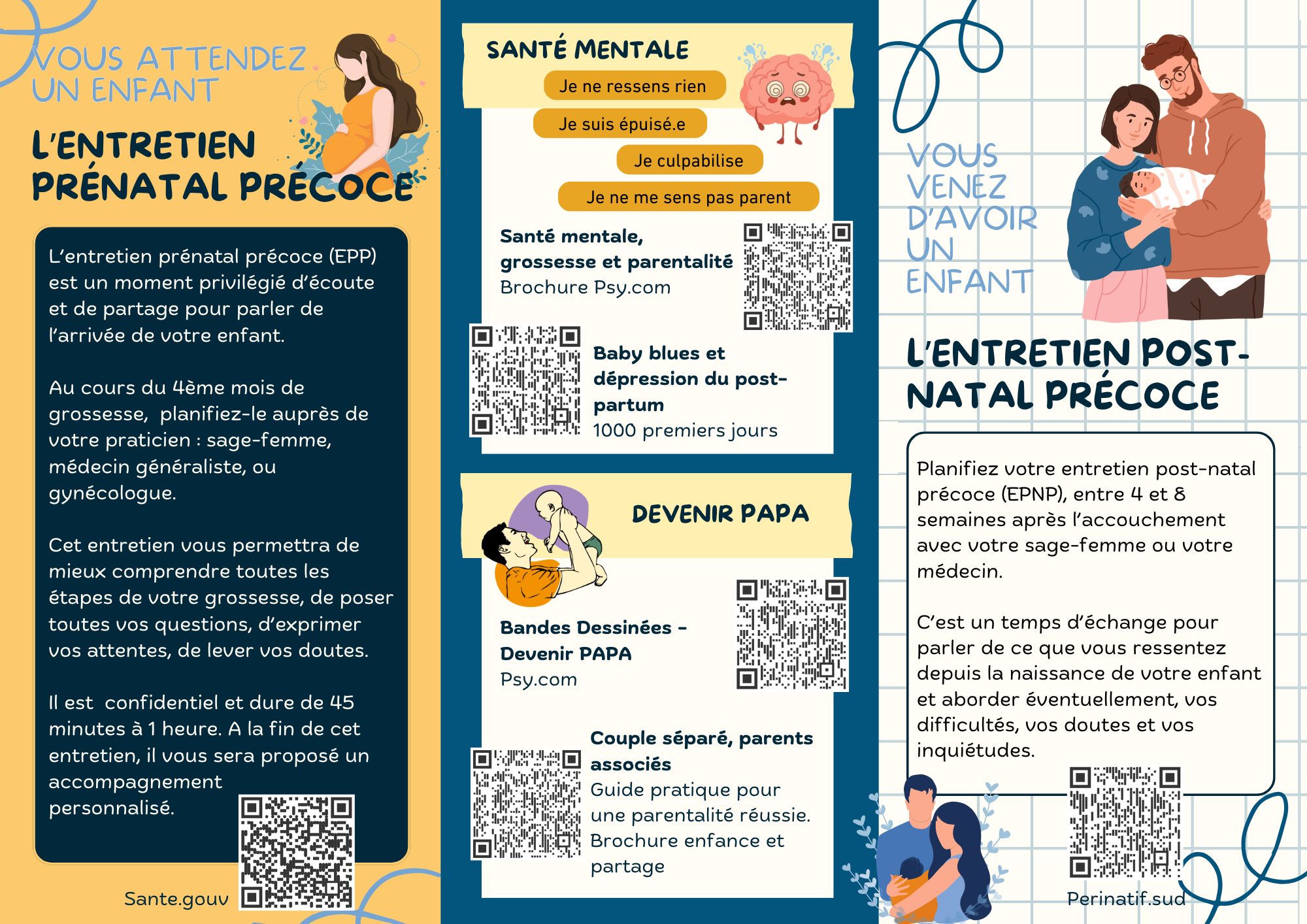 VOUS ATTENDEZ UN ENFANT

L'ENTRETIEN PRÉNATAL PRÉCOCE

L'entretien prénatal précoce (EPP) est un moment privilégié d'écoute et de partage pour parler de l'arrivée de votre enfant.

Au cours du 4ème mois de grossesse, planifiez-le auprès de votre praticien : sage-femme, médecin généraliste, ou gynécologue.

Cet entretien vous permettra de mieux comprendre toutes les étapes de votre grossesse, de poser toutes vos questions, d'exprimer vos attentes, de lever vos doutes.

Il est confidentiel et dure de 45 minutes à 1 heure. A la fin de cet entretien, il vous sera proposé un accompagnement personnalisé.

Sante.gouv

SANTÉ MENTALE

Je ne ressens rien

Je suis épuisé.e

Je culpabilise

Je ne me sens pas parent

Santé mentale, grossesse et parentalité
Brochure Psy.com

Baby blues et dépression du post-partum
1000 premiers jours

DEVENIR PAPA

Bandes Dessinées - Devenir PAPA
Psy.com

Couple séparé, parents associés
Guide pratique pour une parentalité réussie.
Brochure enfance et partage

VOUS VENEZ D'AVOIR UN ENFANT

L'ENTRETIEN POST-NATAL PRÉCOCE

Planifiez votre entretien post-natal précoce (EPNP), entre 4 et 8 semaines après l'accouchement avec votre sage-femme ou votre médecin.

C'est un temps d'échange pour parler de ce que vous ressentez depuis la naissance de votre enfant et aborder éventuellement, vos difficultés, vos doutes et vos inquiétudes.

Perinatif.sud